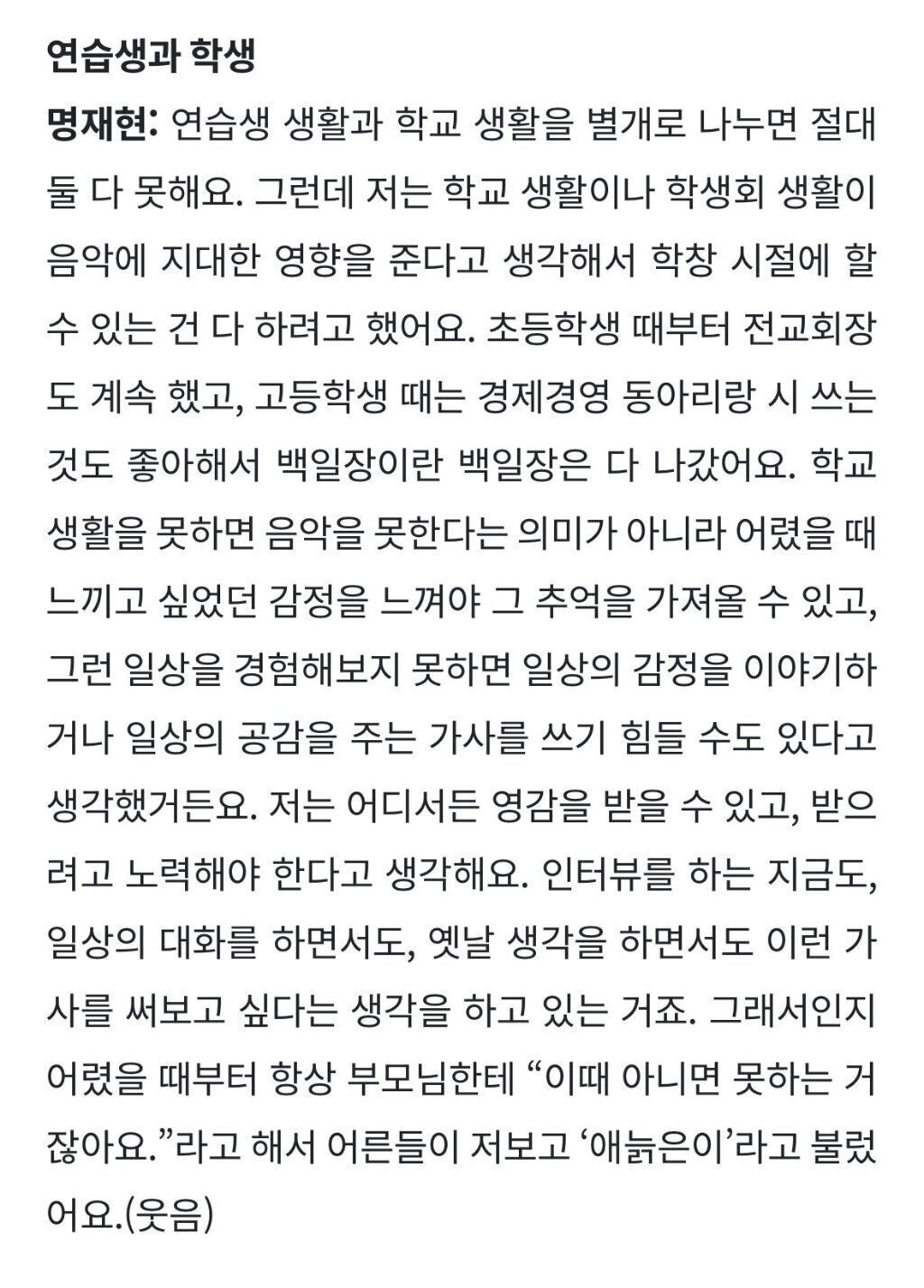 연습생과 학생

명재현: 연습생 생활과 학교 생활을 별개로 나누면 절대 둘 다 못해요. 그런데 저는 학교 생활이나 학생회 생활이 음악에 지대한 영향을 준다고 생각해서 학창 시절에 할 수 있는 건 다 하려고 했어요. 초등학생 때부터 전교회장도 계속 했고, 고등학생 때는 경제경영 동아리랑 시 쓰는 것도 좋아해서 백일장이란 백일장은 다 나갔어요. 학교 생활을 못하면 음악을 못한다는 의미가 아니라 어렸을 때 느끼고 싶었던 감정을 느껴야 그 추억을 가져올 수 있고, 그런 일상을 경험해보지 못하면 일상의 감정을 이야기하거나 일상의 공감을 주는 가사를 쓰기 힘들 수도 있다고 생각했거든요. 저는 어디서든 영감을 받을 수 있고, 받으려고 노력해야 한다고 생각해요. 인터뷰를 하는 지금도, 일상의 대화를 하면서도, 옛날 생각을 하면서도 이런 가사를 써보고 싶다는 생각을 하고 있는 거죠. 그래서인지 어렸을 때부터 항상 부모님한테 “이때 아니면 못하는 거잖아요.”라고 해서 어른들이 저보고 ‘애늙은이’라고 불렀어요.(웃음)